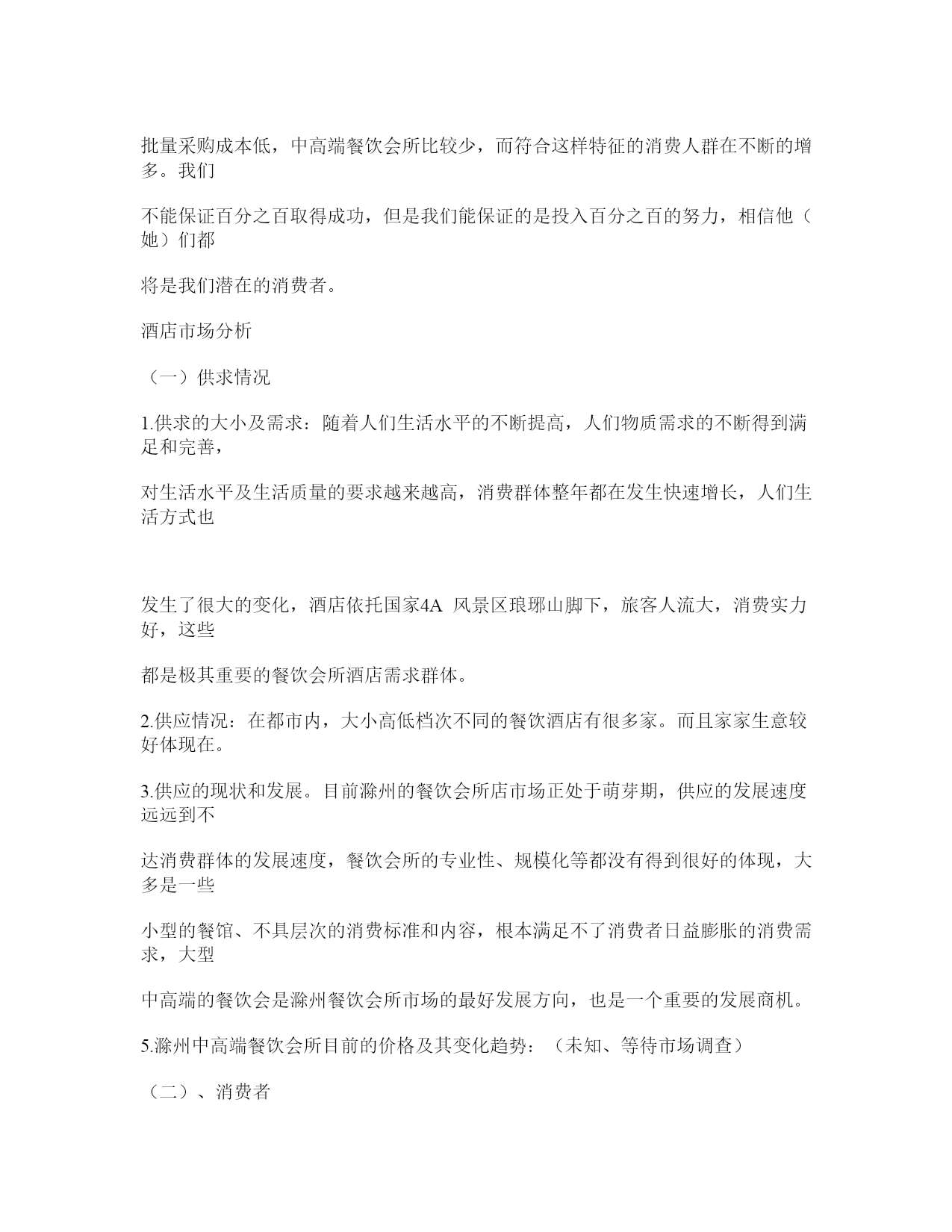 批量采购成本低，中高端餐饮会所比较少，而符合这样特征的消费人群在不断的增多。我们

不能保证百分之百取得成功，但是我们能保证的是投入百分之百的努力，相信他（她）们都

将是我们潜在的消费者。

酒店市场分析

（一）供求情况

1.供求的大小及需求：随着人们生活水平的不断提高，人们物质需求的不断得到满足和完善，

对生活水平及生活质量的要求越来越高，消费群体整年都在发生快速增长，人们生活方式也

发生了很大的变化，酒店依托国家4A 风景区琅琊山脚下，旅客人流大，消费实力好，这些

都是极其重要的餐饮会所酒店需求群体。

2.供应情况：在都市内，大小高低档次不同的餐饮酒店有很多家。而且家家生意较好体现在。

3.供应的现状和发展。目前滁州的餐饮会所店市场正处于萌芽期，供应的发展速度远远到不

达消费群体的发展速度，餐饮会所的专业性、规模化等都没有得到很好的体现，大多是一些

小型的餐馆、不具层次的消费标准和内容，根本满足不了消费者日益膨胀的消费需求，大型

中高端的餐饮会是滁州餐饮会所市场的最好发展方向，也是一个重要的发展商机。

5.滁州中高端餐饮会所目前的价格及其变化趋势：（未知、等待市场调查）

（二）、消费者